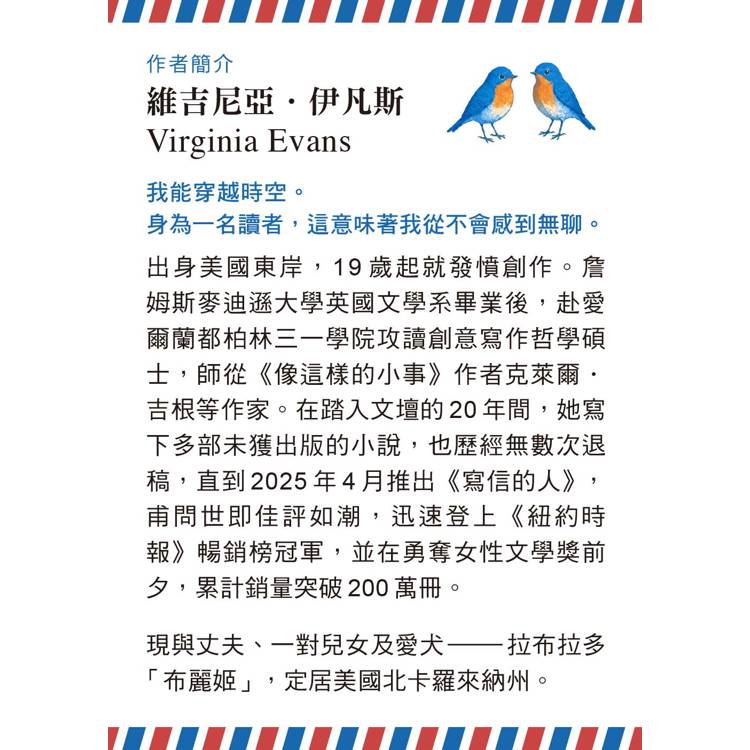 作者簡介

維吉尼亞・伊凡斯
Virginia Evans

我能穿越時空。
身為一名讀者，這意味著我從不會感到無聊。

出身美國東岸，19歲起就發憤創作。詹姆斯麥迪遜大學英國文學系畢業後，赴愛爾蘭都柏林三一學院攻讀創意寫作哲學碩士，師從《像這樣的小事》作者克萊爾・吉根等作家。在踏入文壇的20年間，她寫下多部未獲出版的小說，也歷經無數次退稿，直到2025年4月推出《寫信的人》，甫問世即佳評如潮，迅速登上《紐約時報》暢銷榜冠軍，並在勇奪女性文學獎前夕，累計銷量突破200萬冊。

現與丈夫、一對兒女及愛犬——拉布拉多「布麗姬」，定居美國北卡羅來納州。